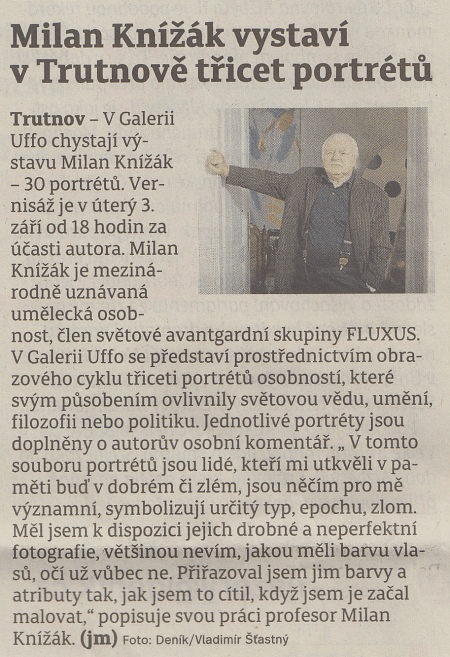 Milan Knížák vystaví v Trutnově třicet portrétů

Trutnov – V Galerii Uffo chystají výstavu Milan Knížák – 30 portrétů. Vernisáž je v úterý 3. září od 18 hodin za účasti autora. Milan Knížák je mezinárodně uznávaná umělecká osobnost, člen světové avantgardní skupiny FLUXUS. V Galerii Uffo se představí prostřednictvím obrazového cyklu třiceti portrétů osobností, které svým působením ovlivnily světovou vědu, umění, filozofii nebo politiku. Jednotlivé portréty jsou doplněny o autorův osobní komentář. „ V tomto souboru portrétů jsou lidé, kteří mi utkvěli v paměti buď v dobrém či zlém, jsou něčím pro mě významní, symbolizují určitý typ, epochu, zlom. Měl jsem k dispozici jejich drobné a neperfektní fotografie, většinou nevím, jakou měli barvu vlasů, očí už vůbec ne. Přiřazoval jsem jim barvy a atributy tak, jak jsem to cítil, když jsem je začal malovat,“ popisuje svou práci profesor Milan Knížák. (jm) Foto: Deník/Vladimír Šťastný